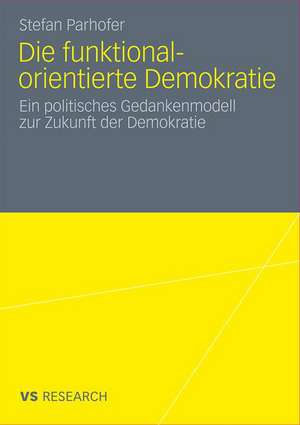 Stefan Parhofer

Die funktional-orientierte Demokratie

Ein politisches Gedankenmodell zur Zukunft der Demokratie

VS RESEARCH